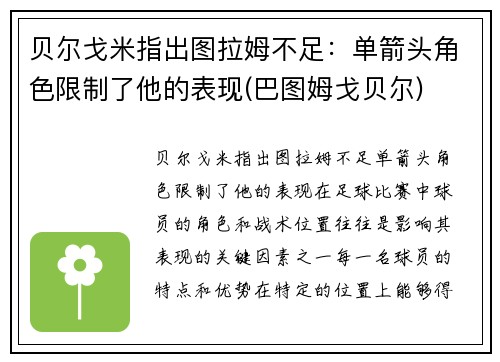 贝尔戈米指出图拉姆不足：单箭头角色限制了他的表现(巴图姆戈贝尔)

贝尔戈米指出图拉姆不足单箭头角色限制了他的表现在足球比赛中球员的角色和战术位置往往是影响其表现的关键因素之一每一名球员的特点和优势在特定的位置上能够得